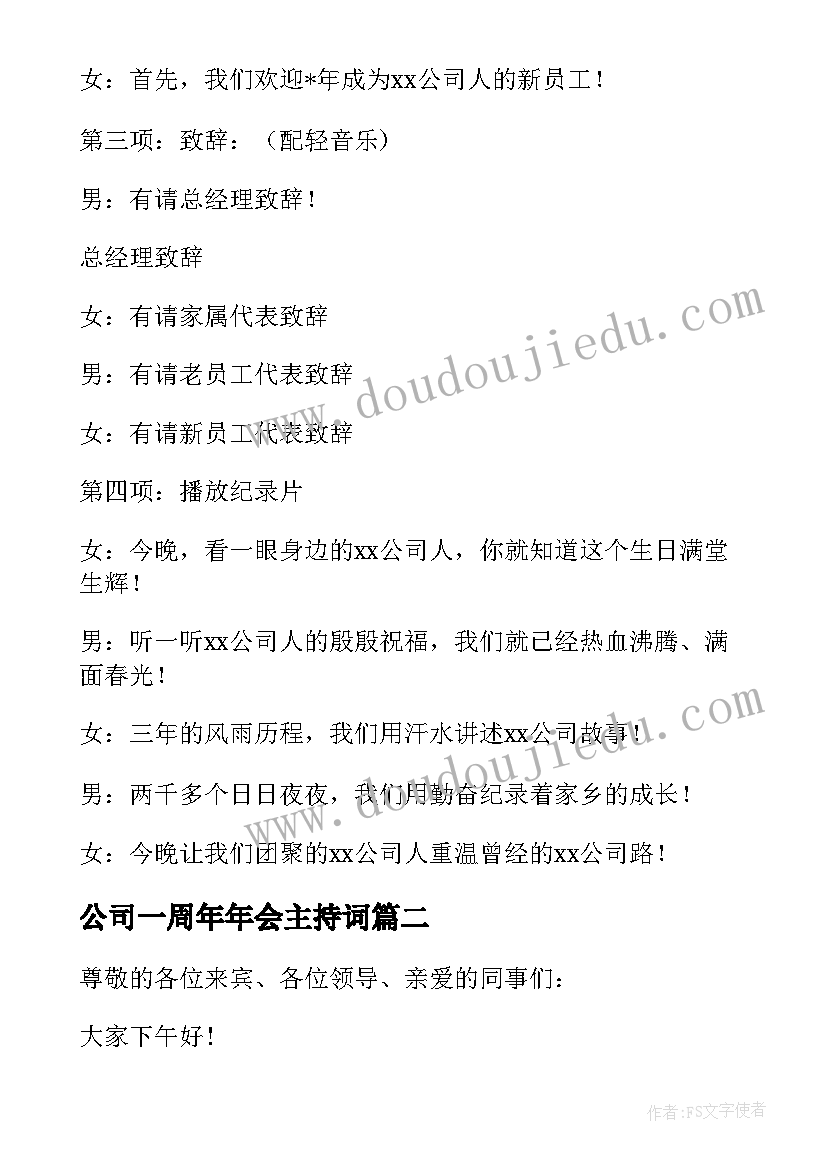 女：首先，我们欢迎*年成为xx公司人的新员工！

第三项：致辞：（配轻音乐）

男：有请总经理致辞！

总经理致辞

女：有请家属代表致辞

男：有请老员工代表致辞

女：有请新员工代表致辞

第四项：播放纪录片

女：今晚，看一眼身边的xx公司人，你就知道这个生日满堂生辉！

男：听一听xx公司人的殷殷祝福，我们就已经热血沸腾、满面春光！

女：三年的风雨历程，我们用汗水讲述xx公司故事！

男：两千多个日日夜夜，我们用勤奋纪录着家乡的成长！

女：今晚让我们团聚的xx公司人重温曾经的xx公司路！

公司一周年年会主持词篇二

尊敬的各位来宾、各位领导、亲爱的同事们：

大家下午好！

www.doudoujiedu.com

www.doudoujiedu.com

作者:FS文字使者